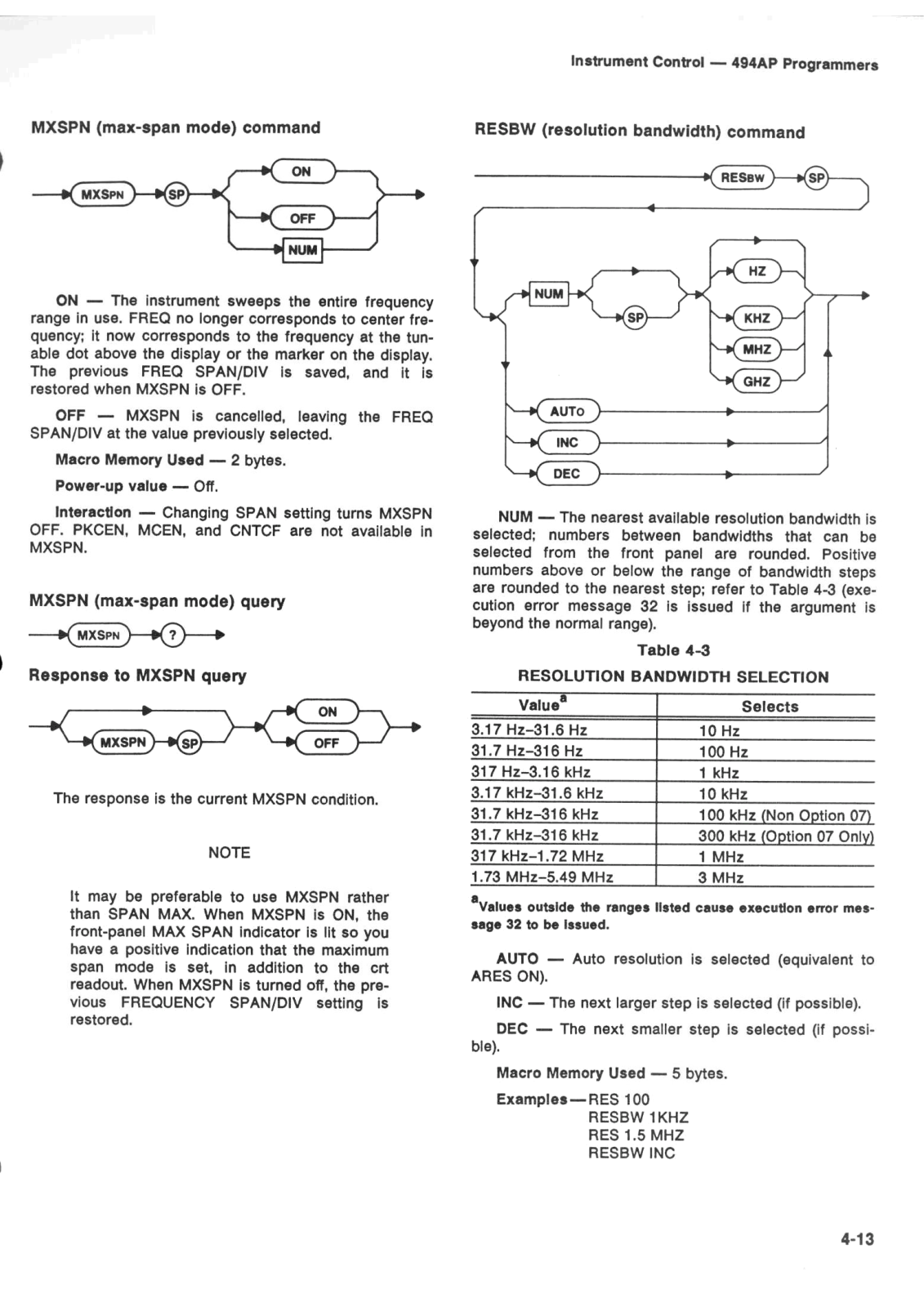 Instrument Control — 494AP Programmers

MXSPN (max-span mode) command

MXSPN SP ON OFF NUM

ON — The instrument sweeps the entire frequency range in use. FREQ no longer corresponds to center frequency; it now corresponds to the frequency at the tunable dot above the display or the marker on the display. The previous FREQ SPAN/DIV is saved, and it is restored when MXSPN is OFF.

OFF — MXSPN is cancelled, leaving the FREQ SPAN/DIV at the value previously selected.

Macro Memory Used — 2 bytes.

Power-up value — Off.

Interaction — Changing SPAN setting turns MXSPN OFF. PKCEN, MCEN, and CNTCF are not available in MXSPN.

MXSPN (max-span mode) query

MXSPN ?

Response to MXSPN query

MXSPN SP ON OFF

The response is the current MXSPN condition.

NOTE

It may be preferable to use MXSPN rather than SPAN MAX. When MXSPN is ON, the front-panel MAX SPAN indicator is lit so you have a positive indication that the maximum span mode is set, in addition to the crt readout. When MXSPN is turned off, the previous FREQUENCY SPAN/DIV setting is restored.

RESBW (resolution bandwidth) command

RESBW SP NUM SP HZ KHZ MHZ GHZ AUTO INC DEC

NUM — The nearest available resolution bandwidth is selected; numbers between bandwidths that can be selected from the front panel are rounded. Positive numbers above or below the range of bandwidth steps are rounded to the nearest step; refer to Table 4-3 (execution error message 32 is issued if the argument is beyond the normal range).

Table 4-3

RESOLUTION BANDWIDTH SELECTION

| Value$^a$ | Selects |
|---|---|
| 3.17 Hz–31.6 Hz | 10 Hz |
| 31.7 Hz–316 Hz | 100 Hz |
| 317 Hz–3.16 kHz | 1 kHz |
| 3.17 kHz–31.6 kHz | 10 kHz |
| 31.7 kHz–316 kHz | 100 kHz (Non Option 07) |
| 31.7 kHz–316 kHz | 300 kHz (Option 07 Only) |
| 317 kHz–1.72 MHz | 1 MHz |
| 1.73 MHz–5.49 MHz | 3 MHz |

$^a$Values outside the ranges listed cause execution error message 32 to be issued.

AUTO — Auto resolution is selected (equivalent to ARES ON).

INC — The next larger step is selected (if possible).

DEC — The next smaller step is selected (if possible).

Macro Memory Used — 5 bytes.

Examples—RES 100
RESBW 1KHZ
RES 1.5 MHZ
RESBW INC

4-13